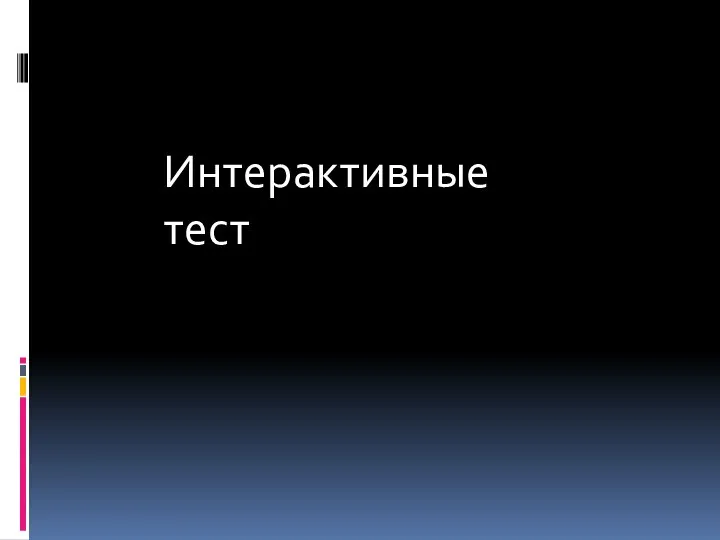 Интерактивные тест